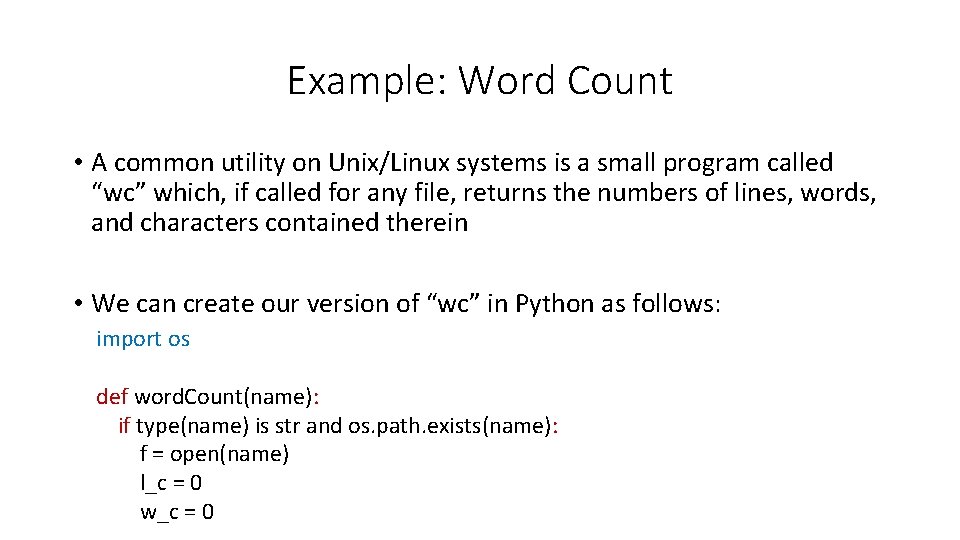 Example: Word Count

• A common utility on Unix/Linux systems is a small program called “wc” which, if called for any file, returns the numbers of lines, words, and characters contained therein

• We can create our version of “wc” in Python as follows:

import os

def wordCount(name):
    if type(name) is str and os.path.exists(name):
        f = open(name)
        l_c = 0
        w_c = 0